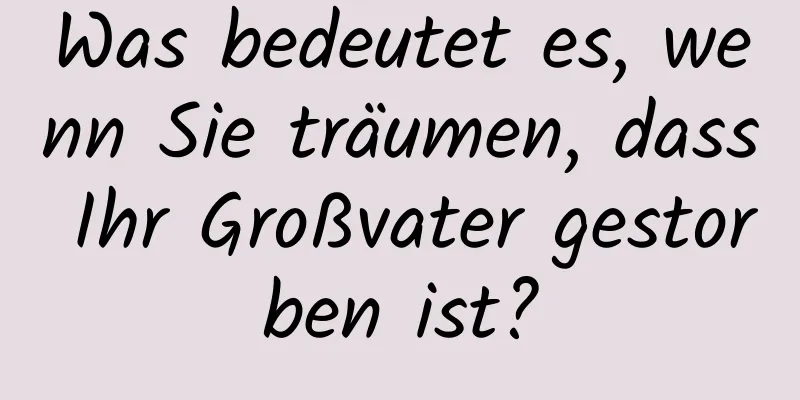 Was bedeutet es, wenn Sie träumen, dass Ihr Großvater gestorben ist?